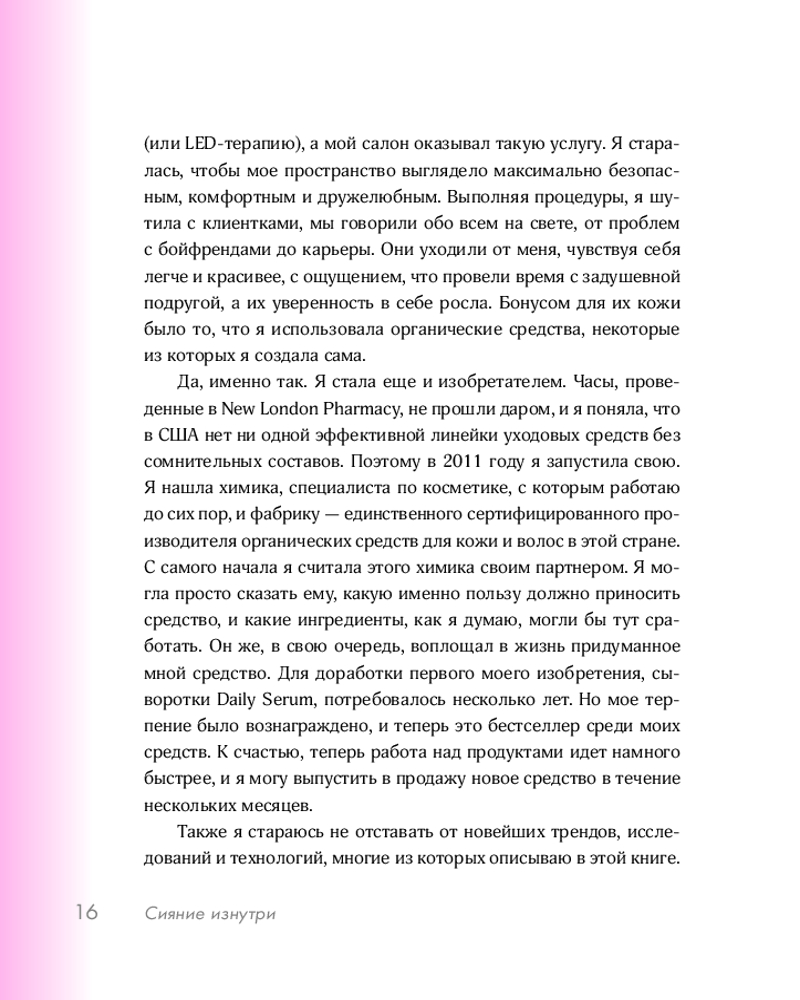 (или LED-терапию), а мой салон оказывал такую услугу. Я старалась, чтобы мое пространство выглядело максимально безопасным, комфортным и дружелюбным. Выполняя процедуры, я шутила с клиентками, мы говорили обо всем на свете, от проблем с бойфрендами до карьеры. Они уходили от меня, чувствуя себя легче и красивее, с ощущением, что провели время с задушевной подругой, а их уверенность в себе росла. Бонусом для их кожи было то, что я использовала органические средства, некоторые из которых я создала сама.

Да, именно так. Я стала еще и изобретателем. Часы, проведенные в New London Pharmacy, не прошли даром, и я поняла, что в США нет ни одной эффективной линейки уходовых средств без сомнительных составов. Поэтому в 2011 году я запустила свою. Я нашла химика, специалиста по косметике, с которым работаю до сих пор, и фабрику — единственного сертифицированного производителя органических средств для кожи и волос в этой стране. С самого начала я считала этого химика своим партнером. Я могла просто сказать ему, какую именно пользу должно приносить средство, и какие ингредиенты, как я думаю, могли бы тут сработать. Он же, в свою очередь, воплощал в жизнь придуманное мной средство. Для доработки первого моего изобретения, сыворотки Daily Serum, потребовалось несколько лет. Но мое терпение было вознаграждено, и теперь это бестселлер среди моих средств. К счастью, теперь работа над продуктами идет намного быстрее, и я могу выпустить в продажу новое средство в течение нескольких месяцев.

Также я стараюсь не отставать от новейших трендов, исследований и технологий, многие из которых описываю в этой книге.

16 Сияние изнутри